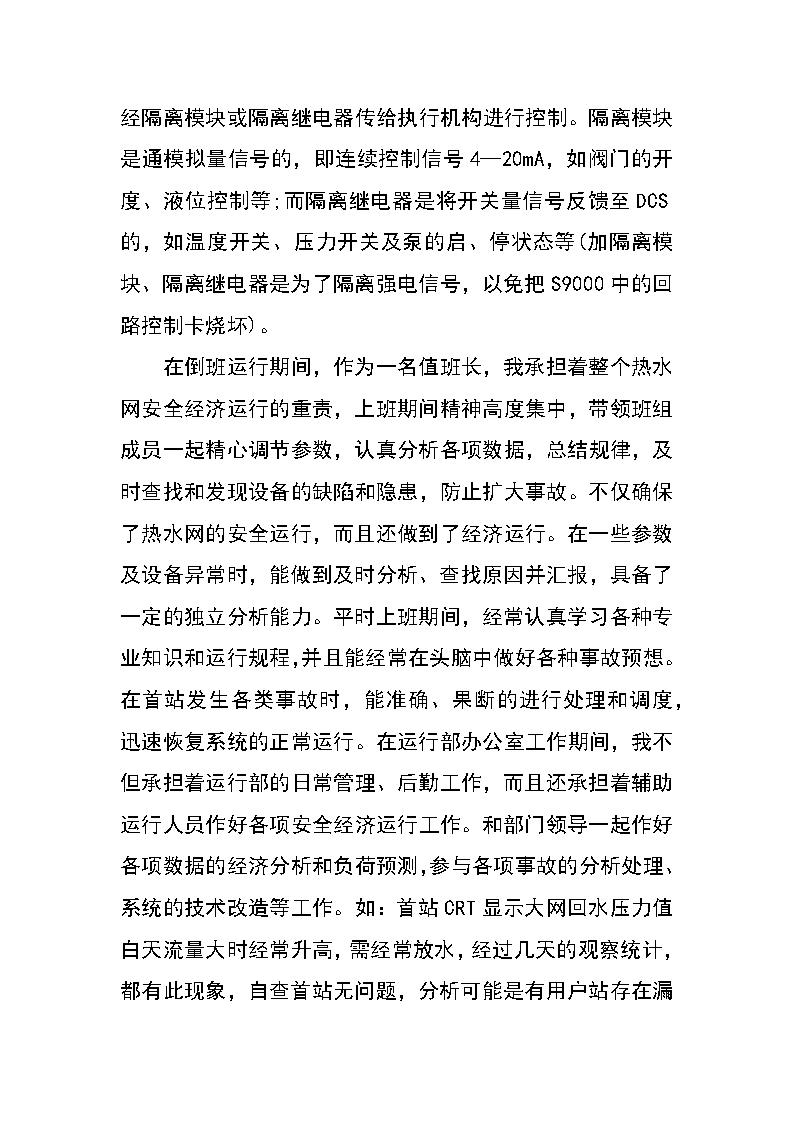 经隔离模块或隔离继电器传给执行机构进行控制。隔离模块是通模拟量信号的，即连续控制信号 4—20mA，如阀门的开度、液位控制等;而隔离继电器是将开关量信号反馈至 DCS 的，如温度开关、压力开关及泵的启、停状态等(加隔离模块、隔离继电器是为了隔离强电信号，以免把 S9000 中的回路控制卡烧坏)。

在倒班运行期间，作为一名值班长，我承担着整个热水网安全经济运行的重责，上班期间精神高度集中，带领班组成员一起精心调节参数，认真分析各项数据，总结规律，及时查找和发现设备的缺陷和隐患，防止扩大事故。不仅确保了热水网的安全运行，而且还做到了经济运行。在一些参数及设备异常时，能做到及时分析、查找原因并汇报，具备了一定的独立分析能力。平时上班期间，经常认真学习各种专业知识和运行规程,并且能经常在头脑中做好各种事故预想。在首站发生各类事故时，能准确、果断的进行处理和调度，迅速恢复系统的正常运行。在运行部办公室工作期间，我不但承担着运行部的日常管理、后勤工作，而且还承担着辅助运行人员作好各项安全经济运行工作。和部门领导一起作好各项数据的经济分析和负荷预测,参与各项事故的分析处理、系统的技术改造等工作。如：首站 CRT 显示大网回水压力值白天流量大时经常升高，需经常放水，经过几天的观察统计，都有此现象，自查首站无问题，分析可能是有用户站存在漏